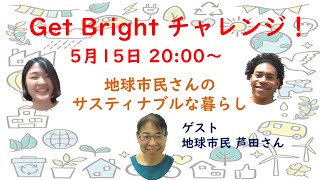 Get Bright チャレンジ！

5月15日 20:00～

地球市民さんの
サスティナブルな暮らし

ゲスト
地球市民 芦田さん